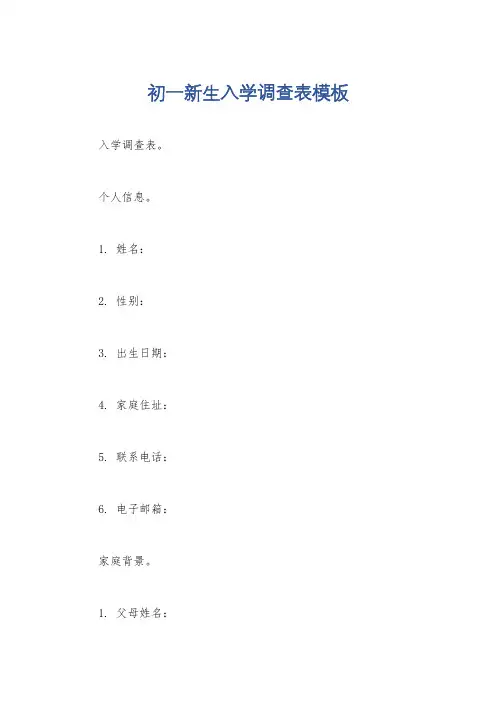 初一新生入学调查表模板

入学调查表。

个人信息。

1.姓名:

2.性别:

3.出生日期:

4.家庭住址:

5.联系电话:

6.电子邮箱:

家庭背景。

1.父母姓名: